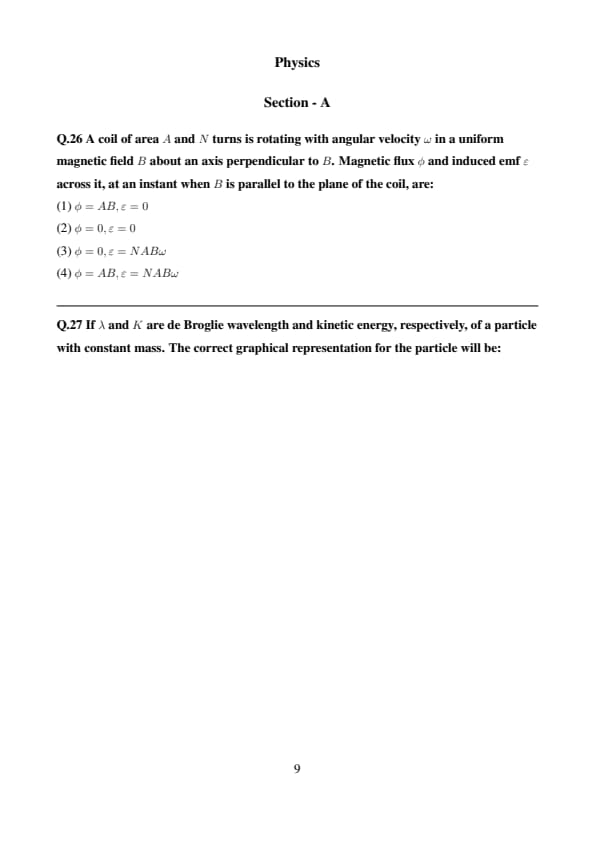 Physics

Section - A

Q.26 A coil of area $A$ and $N$ turns is rotating with angular velocity $\omega$ in a uniform magnetic field $B$ about an axis perpendicular to $B$. Magnetic flux $\phi$ and induced emf $\varepsilon$ across it, at an instant when $B$ is parallel to the plane of the coil, are:

(1) $\phi = AB, \varepsilon = 0$

(2) $\phi = 0, \varepsilon = 0$

(3) $\phi = 0, \varepsilon = NAB\omega$

(4) $\phi = AB, \varepsilon = NAB\omega$

Q.27 If $\lambda$ and $K$ are de Broglie wavelength and kinetic energy, respectively, of a particle with constant mass. The correct graphical representation for the particle will be:

9